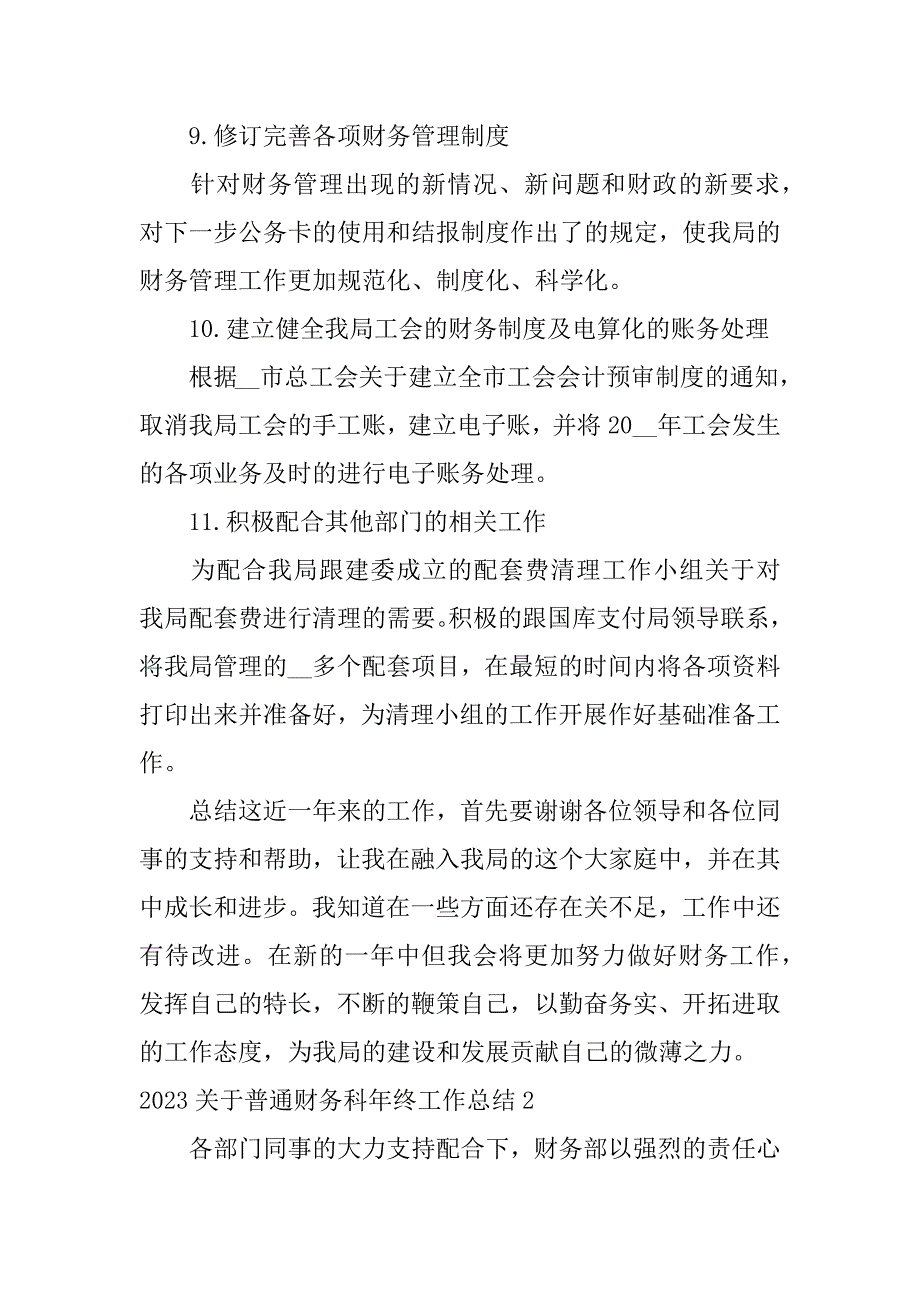 9.修订完善各项财务管理制度

针对财务管理出现的新情况、新问题和财政的新要求，对下一步公务卡的使用和结报制度作出了的规定，使我局的财务管理工作更加规范化、制度化、科学化。

10.建立健全我局工会的财务制度及电算化的账务处理

根据__市总工会关于建立全市工会会计预审制度的通知，取消我局工会的手工账，建立电子账，并将 20__年工会发生的各项业务及时的进行电子账务处理。

11.积极配合其他部门的相关工作

为配合我局跟建委成立的配套费清理工作小组关于对我局配套费进行清理的需要。积极的跟国库支付局领导联系，将我局管理的__多个配套项目，在最短的时间内将各项资料打印出来并准备好，为清理小组的工作开展作好基础准备工作。

总结这近一年来的工作，首先要谢谢各位领导和各位同事的支持和帮助，让我在融入我局的这个大家庭中，并在其中成长和进步。我知道在一些方面还存在关不足，工作中还有待改进。在新的一年中但我会将更加努力做好财务工作，发挥自己的特长，不断的鞭策自己，以勤奋务实、开拓进取的工作态度，为我局的建设和发展贡献自己的微薄之力。

2023 关于普通财务科年终工作总结 2

各部门同事的大力支持配合下，财务部以强烈的责任心